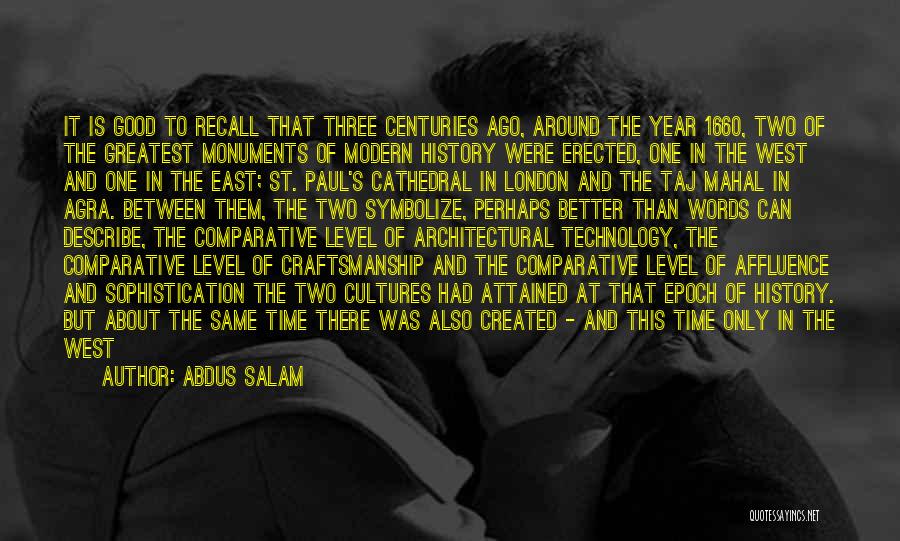 IT IS GOOD TO RECALL THAT THREE CENTURIES AGO, AROUND THE YEAR 1660, TWO OF THE GREATEST MONUMENTS OF MODERN HISTORY WERE ERECTED, ONE IN THE WEST AND ONE IN THE EAST; ST. PAUL'S CATHEDRAL IN LONDON AND THE TAJ MAHAL IN AGRA. BETWEEN THEM, THE TWO SYMBOLIZE, PERHAPS BETTER THAN WORDS CAN DESCRIBE, THE COMPARATIVE LEVEL OF ARCHITECTURAL TECHNOLOGY, THE COMPARATIVE LEVEL OF CRAFTSMANSHIP AND THE COMPARATIVE LEVEL OF AFFLUENCE AND SOPHISTICATION THE TWO CULTURES HAD ATTAINED AT THAT EPOCH OF HISTORY. BUT ABOUT THE SAME TIME THERE WAS ALSO CREATED - AND THIS TIME ONLY IN THE WEST

AUTHOR: ABDUS SALAM

QUOTESSAYINGS.NET